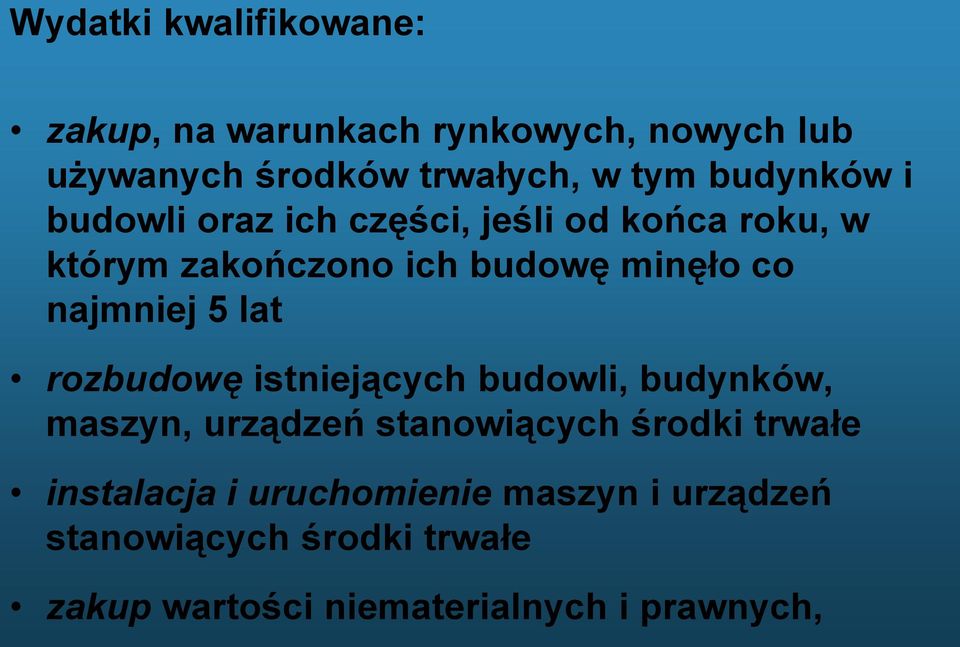 Wydatki kwalifikowane:

• zakup, na warunkach rynkowych, nowych lub używanych środków trwałych, w tym budynków i budowli oraz ich części, jeśli od końca roku, w którym zakończono ich budowę minęło co najmniej 5 lat

• rozbudowę istniejących budowli, budynków, maszyn, urządzeń stanowiących środki trwałe

• instalacja i uruchomienie maszyn i urządzeń stanowiących środki trwałe

• zakup wartości niematerialnych i prawnych,